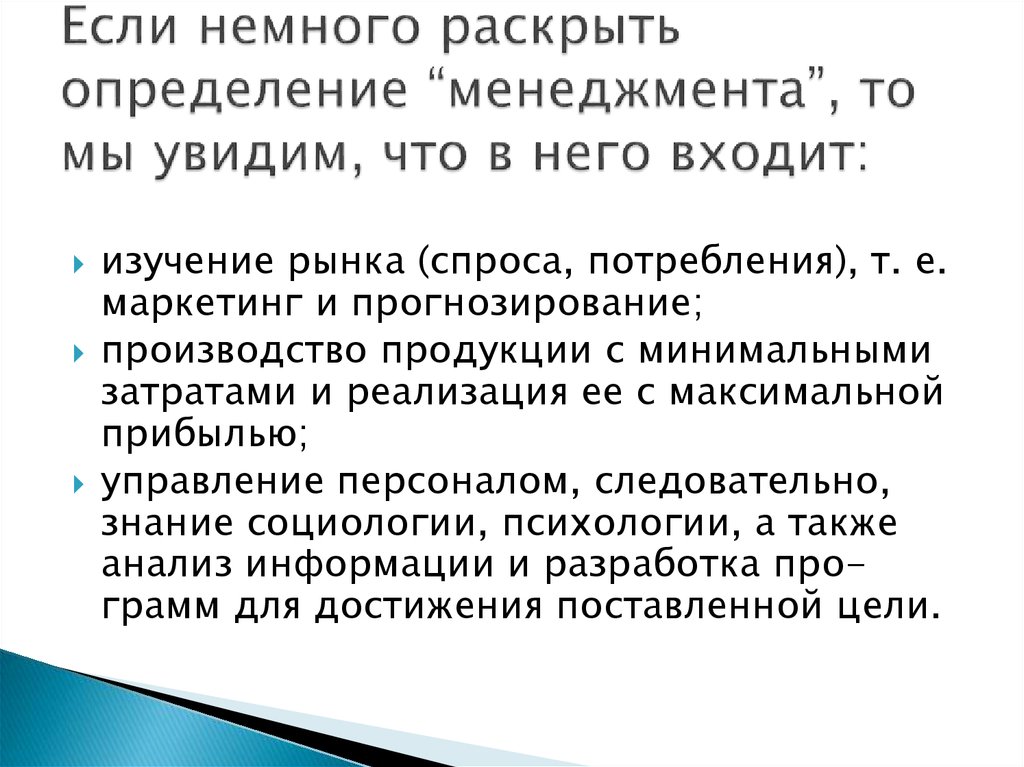 Если немного раскрыть определение “менеджмента”, то мы увидим, что в него входит:

изучение рынка (спроса, потребления), т. е. маркетинг и прогнозирование;

производство продукции с минимальными затратами и реализация ее с максимальной прибылью;

управление персоналом, следовательно, знание социологии, психологии, а также анализ информации и разработка программ для достижения поставленной цели.